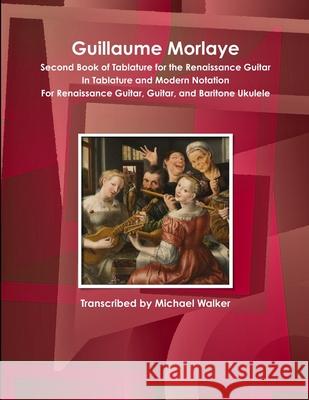 Guillaume Morlaye

Second Book of Tablature for the Renaissance Guitar
In Tablature and Modern Notation
For Renaissance Guitar, Guitar, and Baritone Ukulele

Transcribed by Michael Walker

Kraina Książek